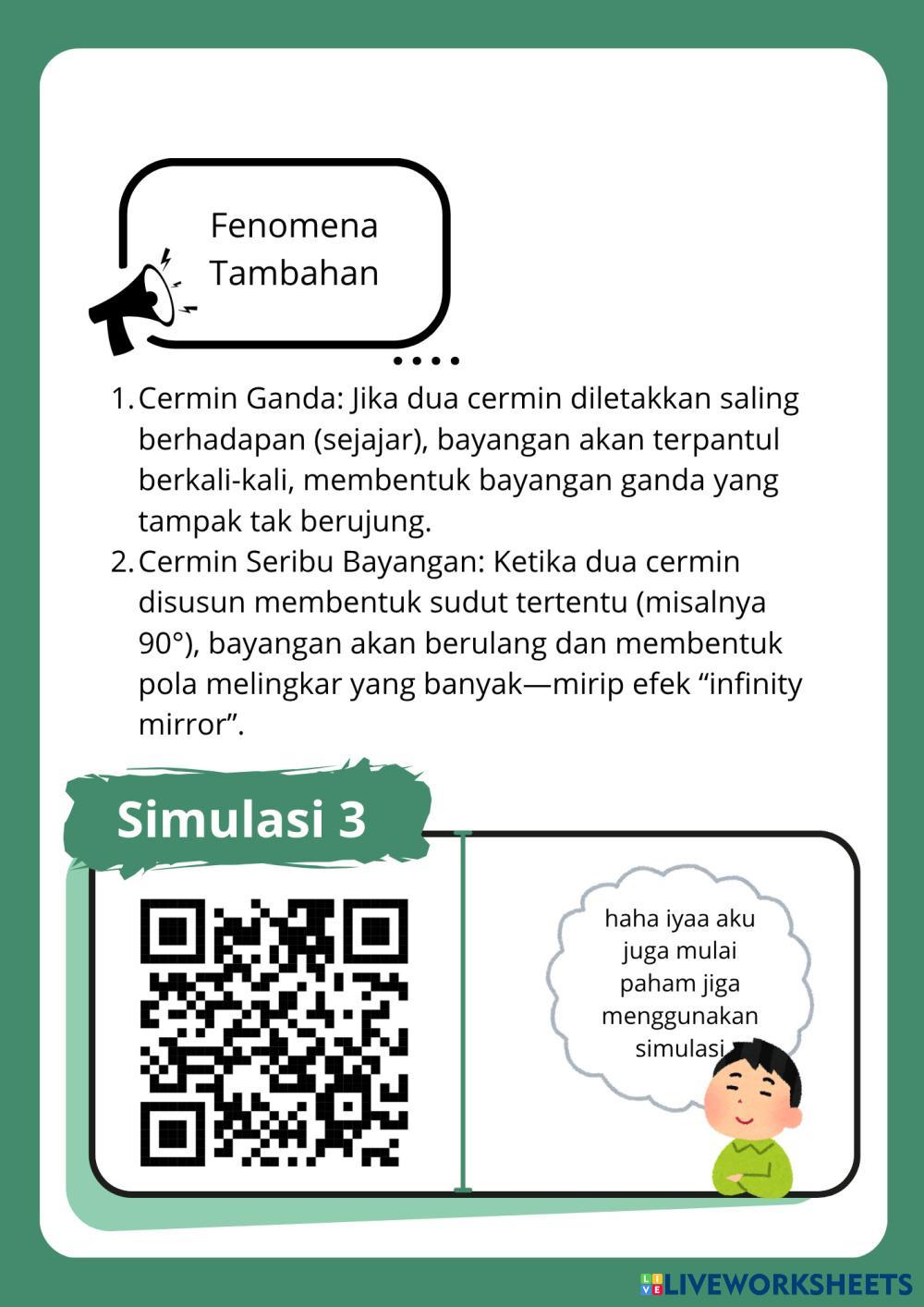 Fenomena Tambahan

1. Cermin Ganda: Jika dua cermin diletakkan saling berhadapan (sejajar), bayangan akan terpantul berkali-kali, membentuk bayangan ganda yang tampak tak berujung.
2. Cermin Seribu Bayangan: Ketika dua cermin disusun membentuk sudut tertentu (misalnya 90°), bayangan akan berulang dan membentuk pola melingkar yang banyak—mirip efek “infinity mirror”.

Simulasi 3

haha iyaa aku juga mulai paham jiga menggunakan simulasi

LIVEWORKSHEETS